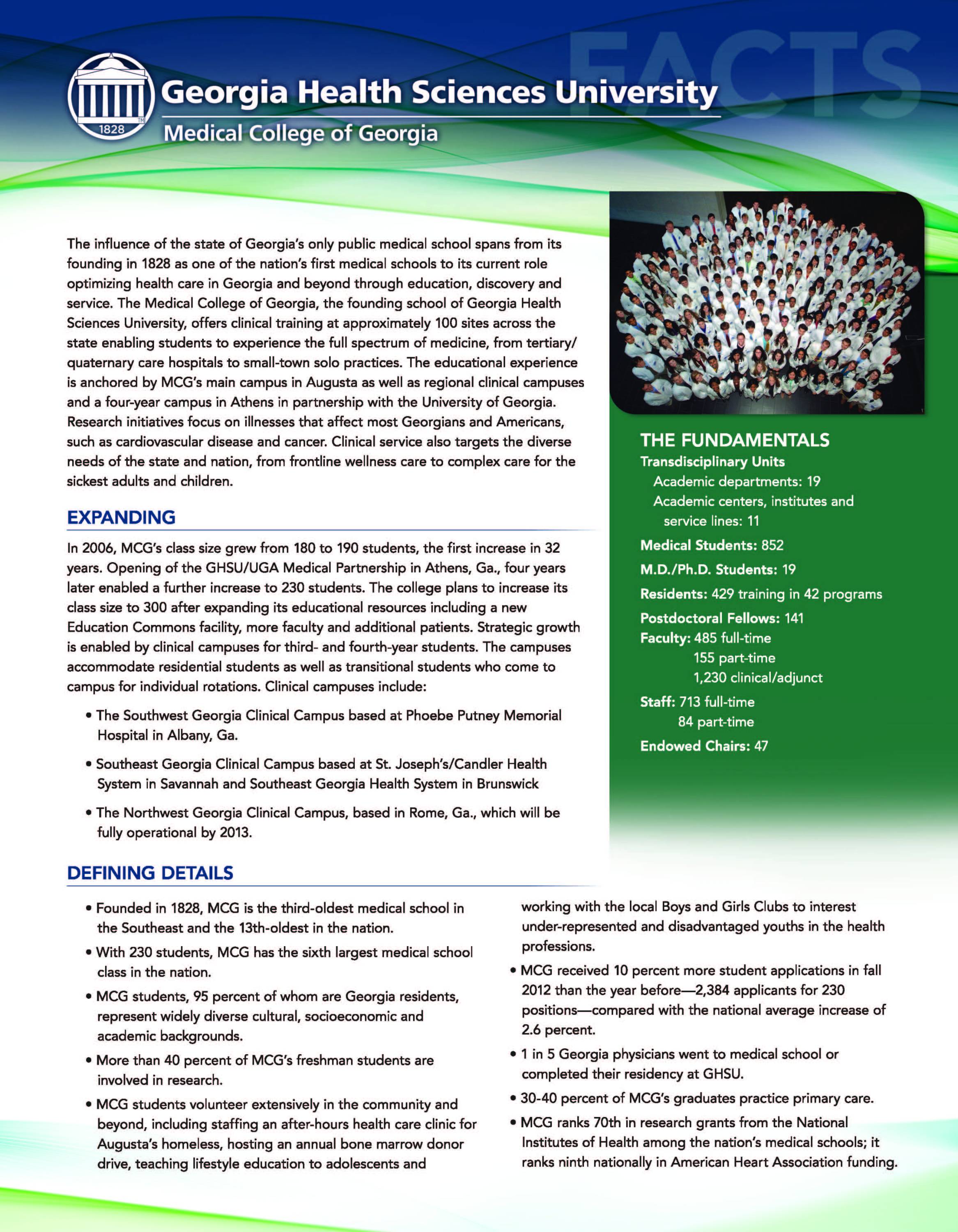 FACTS

1828

Georgia Health Sciences University
Medical College of Georgia

The influence of the state of Georgia's only public medical school spans from its founding in 1828 as one of the nation's first medical schools to its current role optimizing health care in Georgia and beyond through education, discovery and service. The Medical College of Georgia, the founding school of Georgia Health Sciences University, offers clinical training at approximately 100 sites across the state enabling students to experience the full spectrum of medicine, from tertiary/quaternary care hospitals to small-town solo practices. The educational experience is anchored by MCG's main campus in Augusta as well as regional clinical campuses and a four-year campus in Athens in partnership with the University of Georgia. Research initiatives focus on illnesses that affect most Georgians and Americans, such as cardiovascular disease and cancer. Clinical service also targets the diverse needs of the state and nation, from frontline wellness care to complex care for the sickest adults and children.

EXPANDING

In 2006, MCG's class size grew from 180 to 190 students, the first increase in 32 years. Opening of the GHSU/UGA Medical Partnership in Athens, Ga., four years later enabled a further increase to 230 students. The college plans to increase its class size to 300 after expanding its educational resources including a new Education Commons facility, more faculty and additional patients. Strategic growth is enabled by clinical campuses for third- and fourth-year students. The campuses accommodate residential students as well as transitional students who come to campus for individual rotations. Clinical campuses include:

• The Southwest Georgia Clinical Campus based at Phoebe Putney Memorial Hospital in Albany, Ga.

• Southeast Georgia Clinical Campus based at St. Joseph's/Candler Health System in Savannah and Southeast Georgia Health System in Brunswick

• The Northwest Georgia Clinical Campus, based in Rome, Ga., which will be fully operational by 2013.

THE FUNDAMENTALS
Transdisciplinary Units
Academic departments: 19
Academic centers, institutes and service lines: 11
Medical Students: 852
M.D./Ph.D. Students: 19
Residents: 429 training in 42 programs
Postdoctoral Fellows: 141
Faculty: 485 full-time
155 part-time
1,230 clinical/adjunct
Staff: 713 full-time
84 part-time
Endowed Chairs: 47

DEFINING DETAILS

• Founded in 1828, MCG is the third-oldest medical school in the Southeast and the 13th-oldest in the nation.
• With 230 students, MCG has the sixth largest medical school class in the nation.
• MCG students, 95 percent of whom are Georgia residents, represent widely diverse cultural, socioeconomic and academic backgrounds.
• More than 40 percent of MCG's freshman students are involved in research.
• MCG students volunteer extensively in the community and beyond, including staffing an after-hours health care clinic for Augusta's homeless, hosting an annual bone marrow donor drive, teaching lifestyle education to adolescents and working with the local Boys and Girls Clubs to interest under-represented and disadvantaged youths in the health professions.
• MCG received 10 percent more student applications in fall 2012 than the year before—2,384 applicants for 230 positions—compared with the national average increase of 2.6 percent.
• 1 in 5 Georgia physicians went to medical school or completed their residency at GHSU.
• 30-40 percent of MCG's graduates practice primary care.
• MCG ranks 70th in research grants from the National Institutes of Health among the nation's medical schools; it ranks ninth nationally in American Heart Association funding.